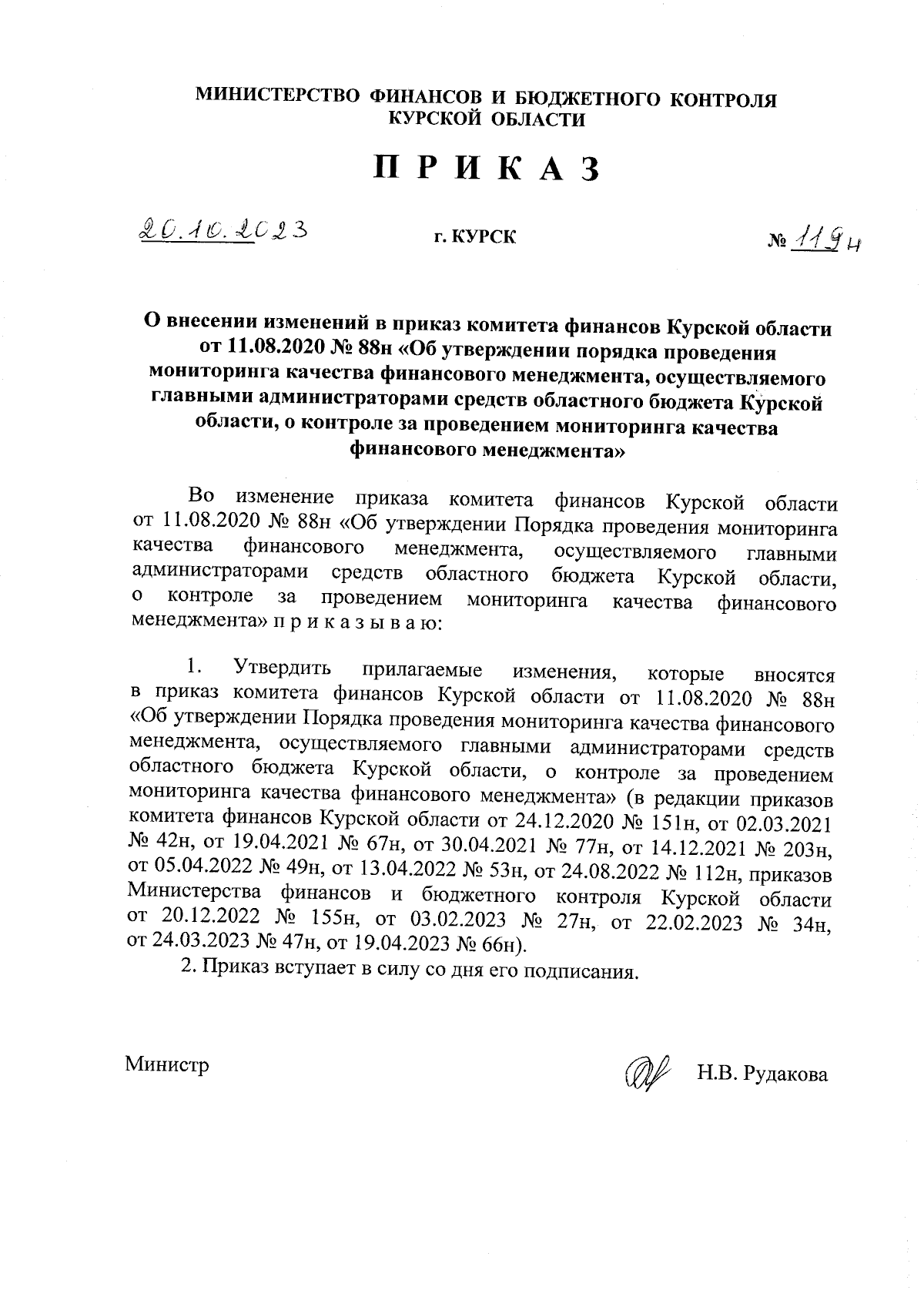 МИНИСТЕРСТВО ФИНАНСОВ И БЮДЖЕТНОГО КОНТРОЛЯ КУРСКОЙ ОБЛАСТИ

П Р И К А З

20.10.2023 г. КУРСК № 119н

О внесении изменений в приказ комитета финансов Курской области от 11.08.2020 № 88н «Об утверждении порядка проведения мониторинга качества финансового менеджмента, осуществляемого главными администраторами средств областного бюджета Курской области, о контроле за проведением мониторинга качества финансового менеджмента»

Во изменение приказа комитета финансов Курской области от 11.08.2020 № 88н «Об утверждении Порядка проведения мониторинга качества финансового менеджмента, осуществляемого главными администраторами средств областного бюджета Курской области, о контроле за проведением мониторинга качества финансового менеджмента» п р и к а з ы в а ю:

1. Утвердить прилагаемые изменения, которые вносятся в приказ комитета финансов Курской области от 11.08.2020 № 88н «Об утверждении Порядка проведения мониторинга качества финансового менеджмента, осуществляемого главными администраторами средств областного бюджета Курской области, о контроле за проведением мониторинга качества финансового менеджмента» (в редакции приказов комитета финансов Курской области от 24.12.2020 № 151н, от 02.03.2021 № 42н, от 19.04.2021 № 67н, от 30.04.2021 № 77н, от 14.12.2021 № 203н, от 05.04.2022 № 49н, от 13.04.2022 № 53н, от 24.08.2022 № 112н, приказов Министерства финансов и бюджетного контроля Курской области от 20.12.2022 № 155н, от 03.02.2023 № 27н, от 22.02.2023 № 34н, от 24.03.2023 № 47н, от 19.04.2023 № 66н).

2. Приказ вступает в силу со дня его подписания.

Министр Н.В. Рудакова